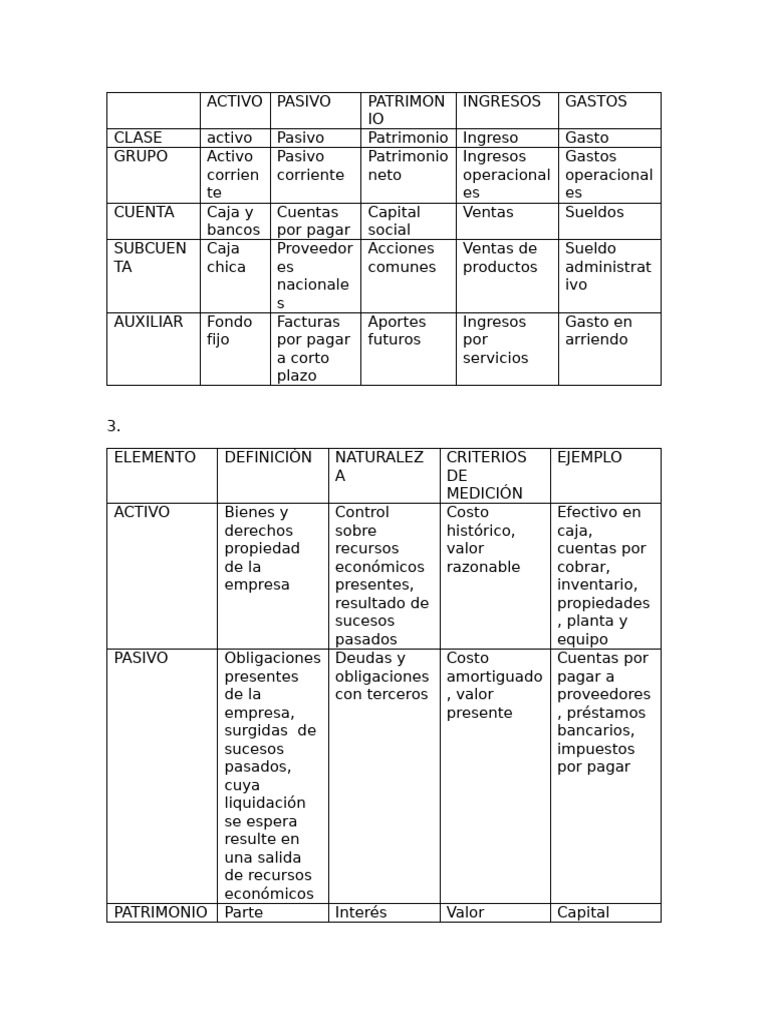 | | ACTIVO | PASIVO | PATRIMONIO | INGRESOS | GASTOS |
|---|---|---|---|---|---|
| CLASE | activo | Pasivo | Patrimonio | Ingreso | Gasto |
| GRUPO | Activo corriente | Pasivo corriente | Patrimonio neto | Ingresos operacionales | Gastos operacionales |
| CUENTA | Caja y bancos | Cuentas por pagar | Capital social | Ventas | Sueldos |
| SUBCUENTA | Caja chica | Proveedores nacionales | Acciones comunes | Ventas de productos | Sueldo administrativo |
| AUXILIAR | Fondo fijo | Facturas por pagar a corto plazo | Aportes futuros | Ingresos por servicios | Gasto en arriendo |

3.

| ELEMENTO | DEFINICIÓN | NATURALEZA | CRITERIOS DE MEDICIÓN | EJEMPLO |
|---|---|---|---|---|
| ACTIVO | Bienes y derechos propiedad de la empresa | Control sobre recursos económicos presentes, resultado de sucesos pasados | Costo histórico, valor razonable | Efectivo en caja, cuentas por cobrar, inventario, propiedades, planta y equipo |
| PASIVO | Obligaciones presentes de la empresa, surgidas de sucesos pasados, cuya liquidación se espera resulte en una salida de recursos económicos | Deudas y obligaciones con terceros | Costo amortiguado, valor presente | Cuentas por pagar a proveedores, préstamos bancarios, impuestos por pagar |
| PATRIMONIO | Parte | Interés | Valor | Capital |